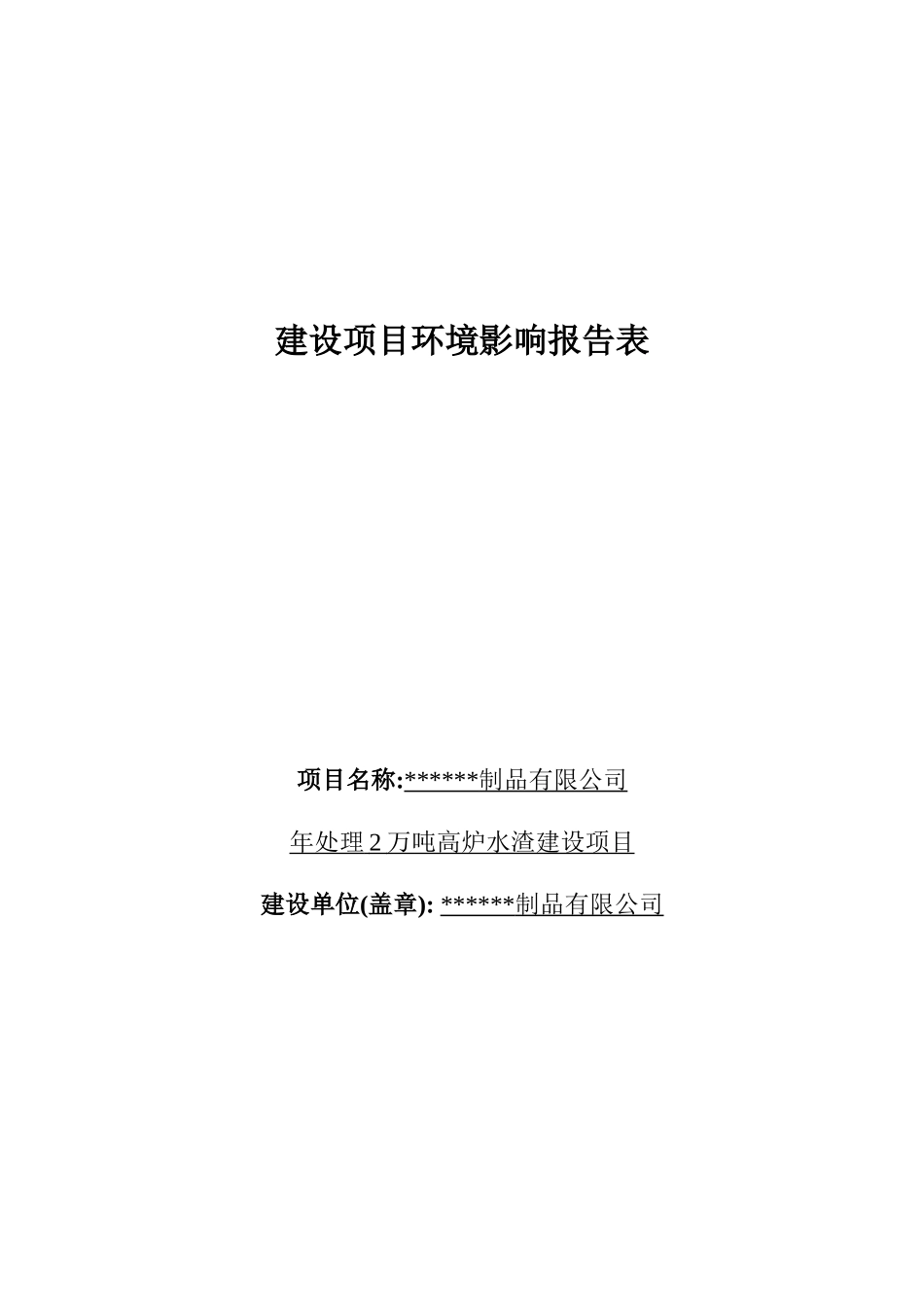 建设项目环境影响报告表

项目名称:******制品有限公司

年处理 2 万吨高炉水渣建设项目

建设单位(盖章): ******制品有限公司